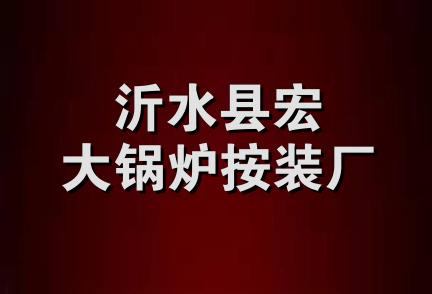 沂水县宏
大锅炉按装厂